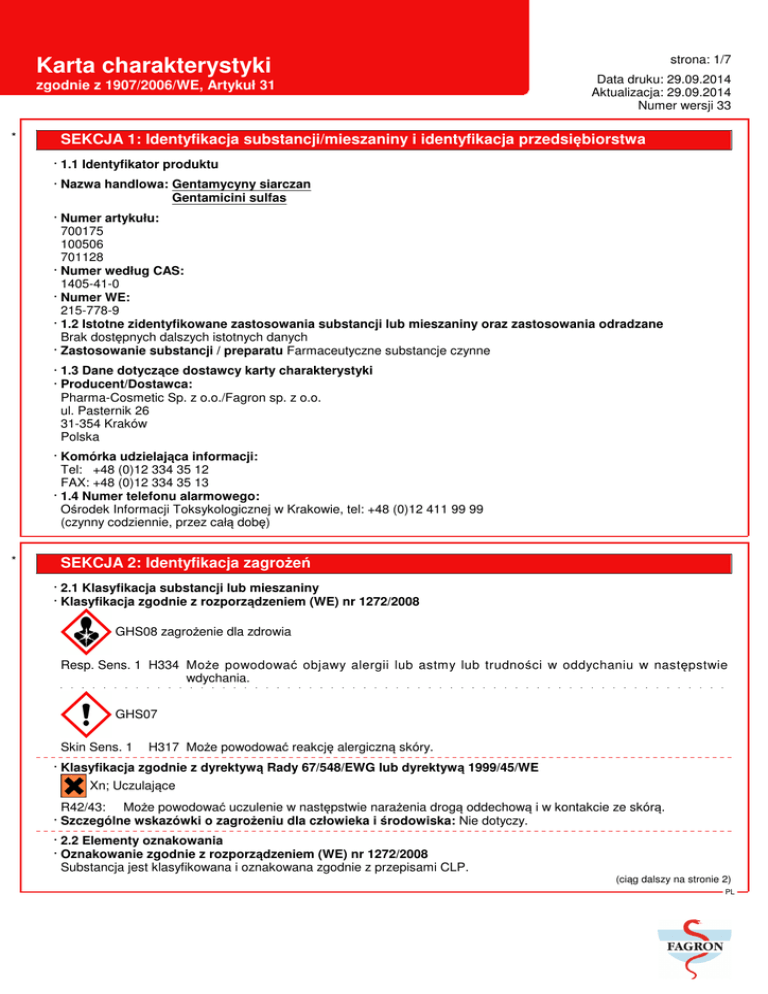 Karta charakterystyki
zgodnie z 1907/2006/WE, Artykuł 31

strona: 1/7

Data druku: 29.09.2014
Aktualizacja: 29.09.2014
Numer wersji 33

*

SEKCJA 1: Identyfikacja substancji/mieszaniny i identyfikacja przedsiębiorstwa

· 1.1 Identyfikator produktu

· Nazwa handlowa: Gentamycyny siarczan
Gentamicini sulfas

· Numer artykułu:
700175
100506
701128
· Numer według CAS:
1405-41-0
· Numer WE:
215-778-9
· 1.2 Istotne zidentyfikowane zastosowania substancji lub mieszaniny oraz zastosowania odradzane
Brak dostępnych dalszych istotnych danych
· Zastosowanie substancji / preparatu Farmaceutyczne substancje czynne

· 1.3 Dane dotyczące dostawcy karty charakterystyki
· Producent/Dostawca:
Pharma-Cosmetic Sp. z o.o./Fagron sp. z o.o.
ul. Pasternik 26
31-354 Kraków
Polska

· Komórka udzielająca informacji:
Tel: +48 (0)12 334 35 12
FAX: +48 (0)12 334 35 13
· 1.4 Numer telefonu alarmowego:
Ośrodek Informacji Toksykologicznej w Krakowie, tel: +48 (0)12 411 99 99
(czynny codziennie, przez całą dobę)

*

SEKCJA 2: Identyfikacja zagrożeń

· 2.1 Klasyfikacja substancji lub mieszaniny
· Klasyfikacja zgodnie z rozporządzeniem (WE) nr 1272/2008

GHS08 zagrożenie dla zdrowia

Resp. Sens. 1 H334 Może powodować objawy alergii lub astmy lub trudności w oddychaniu w następstwie wdychania.

GHS07

Skin Sens. 1 H317 Może powodować reakcję alergiczną skóry.

· Klasyfikacja zgodnie z dyrektywą Rady 67/548/EWG lub dyrektywą 1999/45/WE

Xn; Uczulające

R42/43: Może powodować uczulenie w następstwie narażenia drogą oddechową i w kontakcie ze skórą.
· Szczególne wskazówki o zagrożeniu dla człowieka i środowiska: Nie dotyczy.

· 2.2 Elementy oznakowania
· Oznakowanie zgodnie z rozporządzeniem (WE) nr 1272/2008
Substancja jest klasyfikowana i oznakowana zgodnie z przepisami CLP.

(ciąg dalszy na stronie 2)
PL

FAGRON